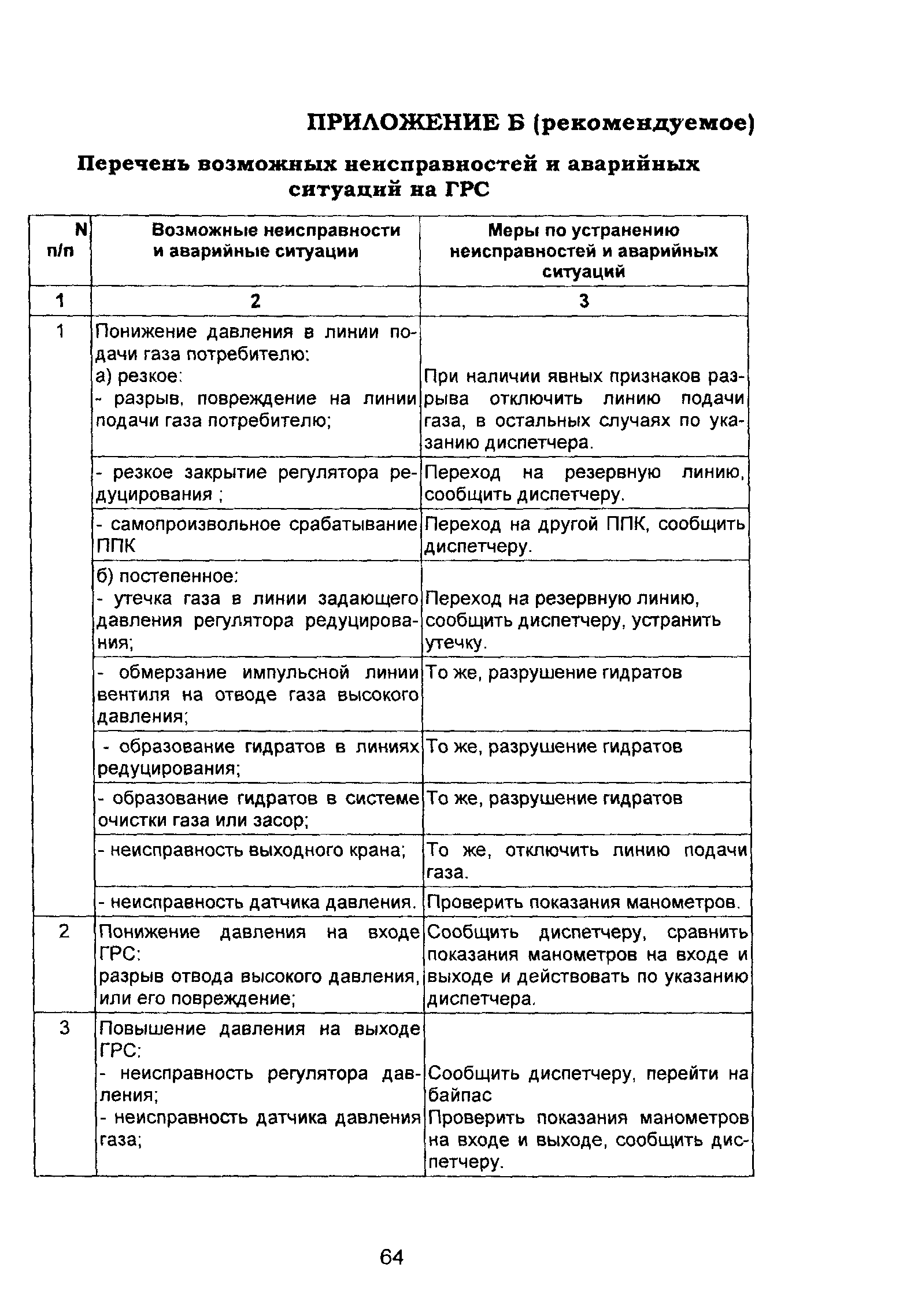 ПРИЛОЖЕНИЕ Б (рекомендуемое)

Перечень возможных неисправностей и аварийных ситуаций на ГРС

| N п/п | Возможные неисправности и аварийные ситуации | Меры по устранению неисправностей и аварийных ситуаций |
|---|---|---|
| 1 | 2 | 3 |
| 1 | Понижение давления в линии подачи газа потребителю: а) резкое: - разрыв, повреждение на линии подачи газа потребителю; | При наличии явных признаков разрыва отключить линию подачи газа, в остальных случаях по указанию диспетчера. |
| | - резкое закрытие регулятора редуцирования ; | Переход на резервную линию, сообщить диспетчеру. |
| | - самопроизвольное срабатывание ППК | Переход на другой ППК, сообщить диспетчеру. |
| | б) постепенное: - утечка газа в линии задающего давления регулятора редуцирования; | Переход на резервную линию, сообщить диспетчеру, устранить утечку. |
| | - обмерзание импульсной линии вентиля на отводе газа высокого давления; | То же, разрушение гидратов |
| | - образование гидратов в линиях редуцирования; | То же, разрушение гидратов |
| | - образование гидратов в системе очистки газа или засор; | То же, разрушение гидратов |
| | - неисправность выходного крана; | То же, отключить линию подачи газа. |
| | - неисправность датчика давления. | Проверить показания манометров. |
| 2 | Понижение давления на входе ГРС: разрыв отвода высокого давления, или его повреждение; | Сообщить диспетчеру, сравнить показания манометров на входе и выходе и действовать по указанию диспетчера. |
| 3 | Повышение давления на выходе ГРС: - неисправность регулятора давления; - неисправность датчика давления газа; | Сообщить диспетчеру, перейти на байпас Проверить показания манометров на входе и выходе, сообщить диспетчеру. |

64